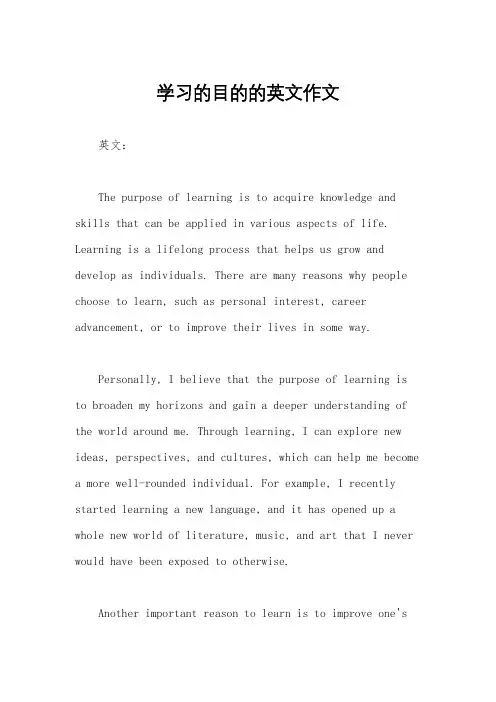 学习的目的的英文作文

英文：

The purpose of learning is to acquire knowledge and skills that can be applied in various aspects of life. Learning is a lifelong process that helps us grow and develop as individuals. There are many reasons why people choose to learn, such as personal interest, career advancement, or to improve their lives in some way.

Personally, I believe that the purpose of learning is to broaden my horizons and gain a deeper understanding of the world around me. Through learning, I can explore new ideas, perspectives, and cultures, which can help me become a more well-rounded individual. For example, I recently started learning a new language, and it has opened up a whole new world of literature, music, and art that I never would have been exposed to otherwise.

Another important reason to learn is to improve one's